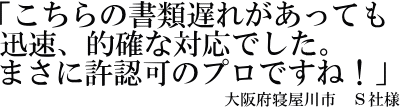 「こちらの書類遅れがあっても迅速、的確な対応でした。まさに許認可のプロですね！」

大阪府寝屋川市　Ｓ社様